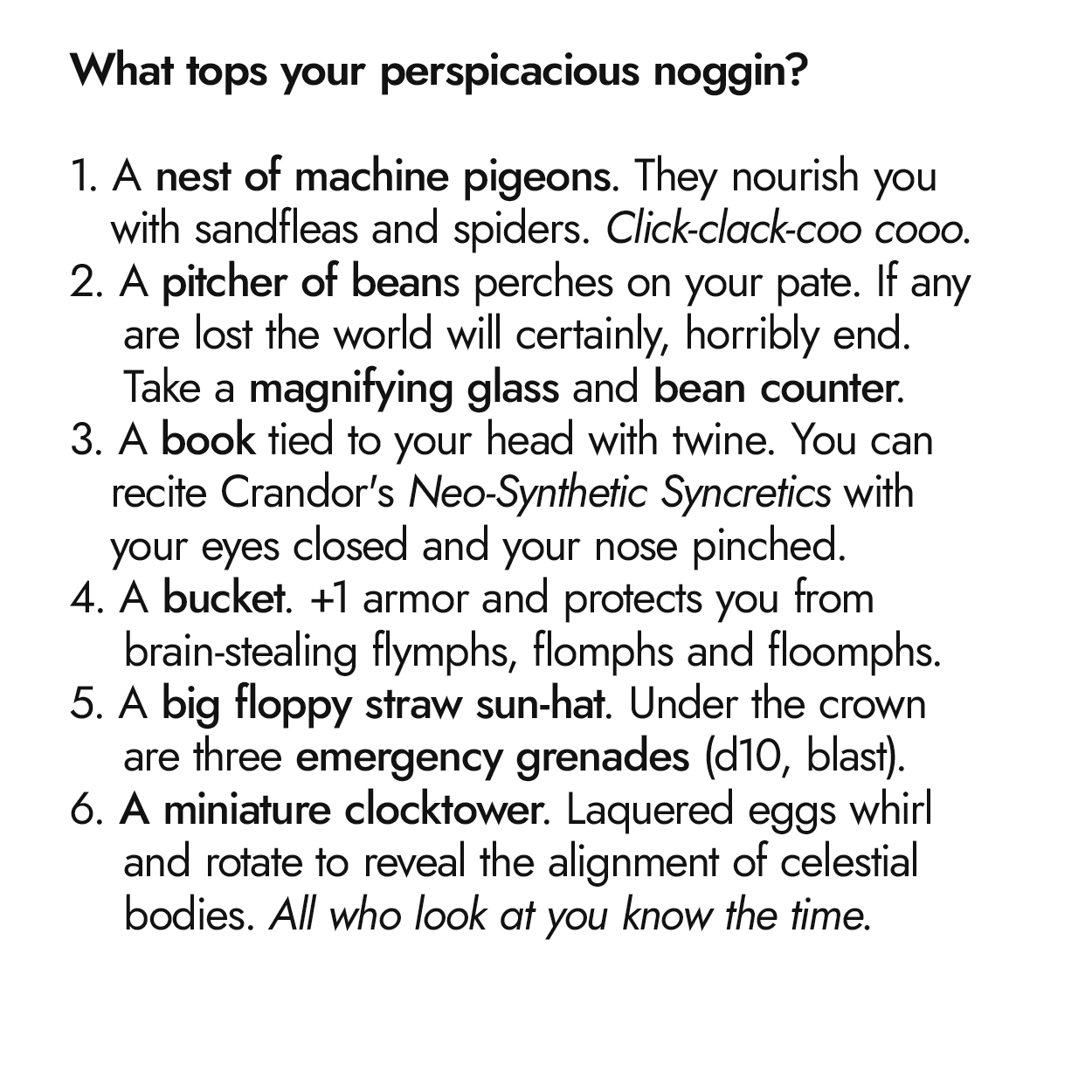 What tops your perspicacious noggin?

1. A nest of machine pigeons. They nourish you with sandfleas and spiders. Click-clack-coo cooo.
2. A pitcher of beans perches on your pate. If any are lost the world will certainly, horribly end. Take a magnifying glass and bean counter.
3. A book tied to your head with twine. You can recite Crandor's Neo-Synthetic Syncretics with your eyes closed and your nose pinched.
4. A bucket. +1 armor and protects you from brain-stealing flymphs, flomphs and floomphs.
5. A big floppy straw sun-hat. Under the crown are three emergency grenades (d10, blast).
6. A miniature clocktower. Laquered eggs whirl and rotate to reveal the alignment of celestial bodies. All who look at you know the time.